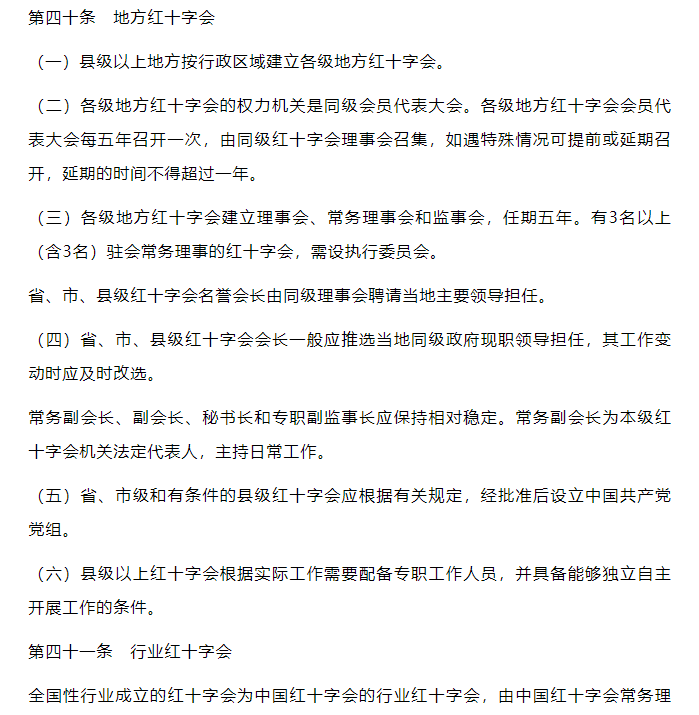 第四十条　地方红十字会

（一）县级以上地方按行政区域建立各级地方红十字会。

（二）各级地方红十字会的权力机关是同级会员代表大会。各级地方红十字会会员代表大会每五年召开一次，由同级红十字会理事会召集，如遇特殊情况可提前或延期召开，延期的时间不得超过一年。

（三）各级地方红十字会建立理事会、常务理事会和监事会，任期五年。有3名以上（含3名）驻会常务理事的红十字会，需设执行委员会。

省、市、县级红十字会名誉会长由同级理事会聘请当地主要领导担任。

（四）省、市、县级红十字会会长一般应推选当地同级政府现职领导担任，其工作变动时应及时改选。

常务副会长、副会长、秘书长和专职副监事长应保持相对稳定。常务副会长为本级红十字会机关法定代表人，主持日常工作。

（五）省、市级和有条件的县级红十字会应根据有关规定，经批准后设立中国共产党党组。

（六）县级以上红十字会根据实际工作需要配备专职工作人员，并具备能够独立自主开展工作的条件。

第四十一条　行业红十字会

全国性行业成立的红十字会为中国红十字会的行业红十字会，由中国红十字会常务理